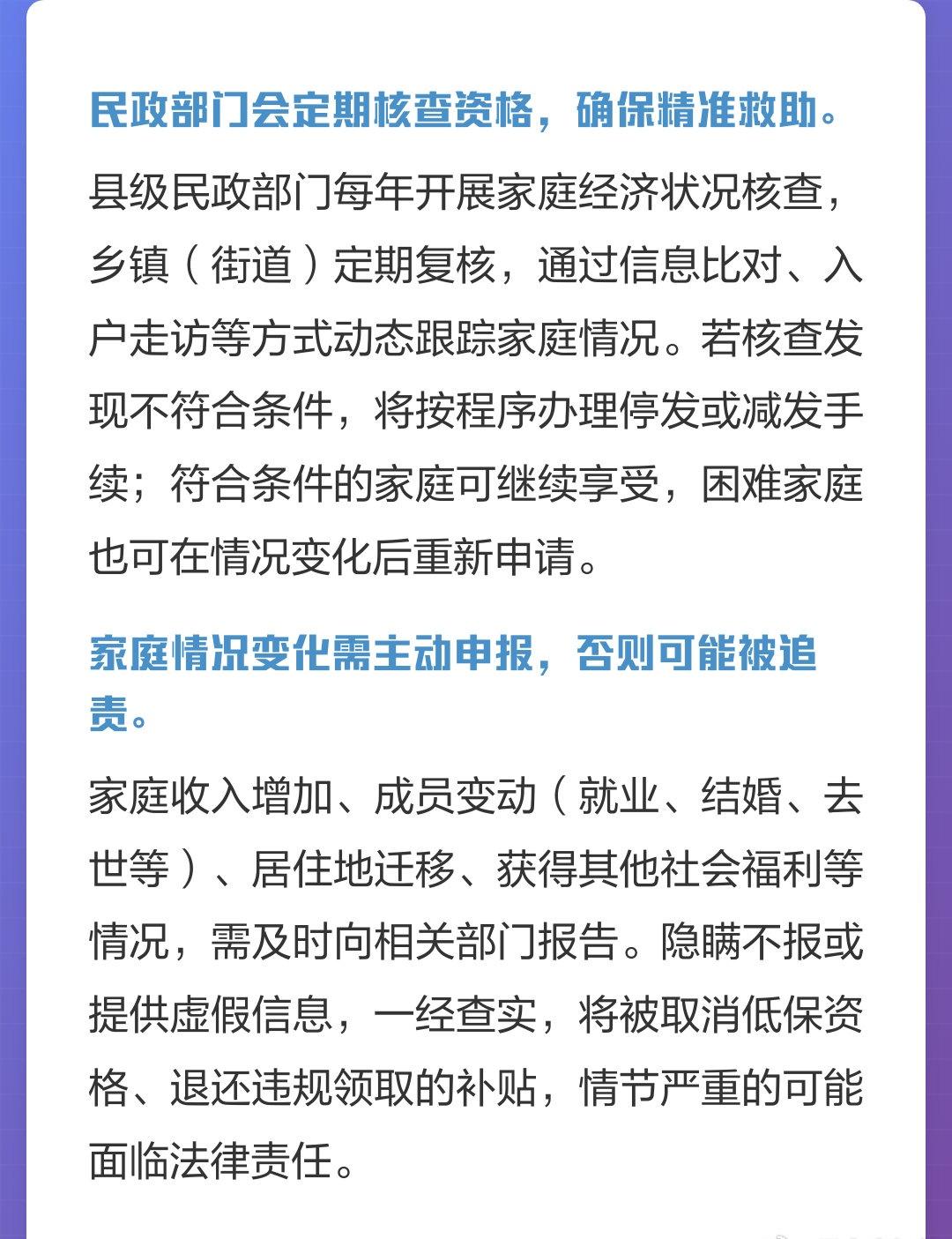 民政部门会定期核查资格，确保精准救助。

县级民政部门每年开展家庭经济状况核查，乡镇（街道）定期复核，通过信息比对、入户走访等方式动态跟踪家庭情况。若核查发现不符合条件，将按程序办理停发或减发手续；符合条件的家庭可继续享受，困难家庭也可在情况变化后重新申请。

家庭情况变化需主动申报，否则可能被追责。

家庭收入增加、成员变动（就业、结婚、去世等）、居住地迁移、获得其他社会福利等情况，需及时向相关部门报告。隐瞒不报或提供虚假信息，一经查实，将被取消低保资格、退还违规领取的补贴，情节严重的可能面临法律责任。